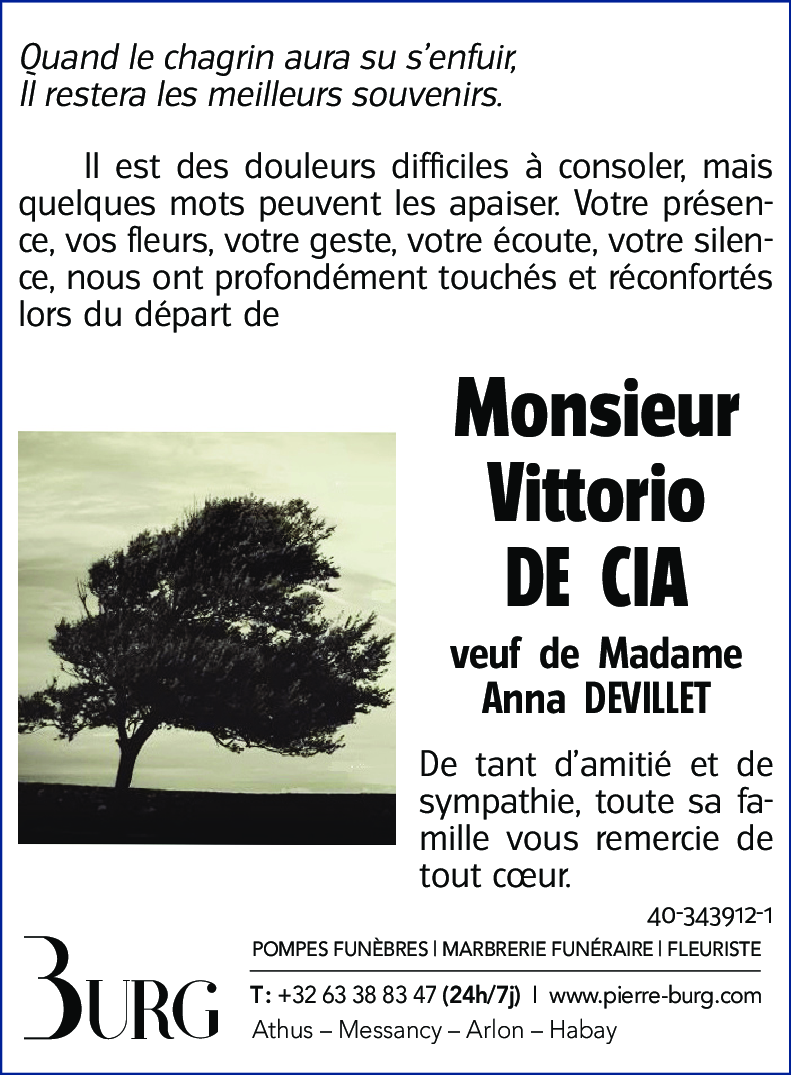 Quand le chagrin aura su s'enfuir,
Il restera les meilleurs souvenirs.

Il est des douleurs difficiles à consoler, mais quelques mots peuvent les apaiser. Votre présence, vos fleurs, votre geste, votre écoute, votre silence, nous ont profondément touchés et réconfortés lors du départ de

Monsieur
Vittorio
DE CIA

veuf de Madame
Anna DEVILLET

De tant d'amitié et de sympathie, toute sa famille vous remercie de tout cœur.

40-343912-1

BURG

POMPES FUNÈBRES | MARBRERIE FUNÉRAIRE | FLEURISTE

T: +32 63 38 83 47 (24h/7j) | www.pierre-burg.com
Athus – Messancy – Arlon – Habay